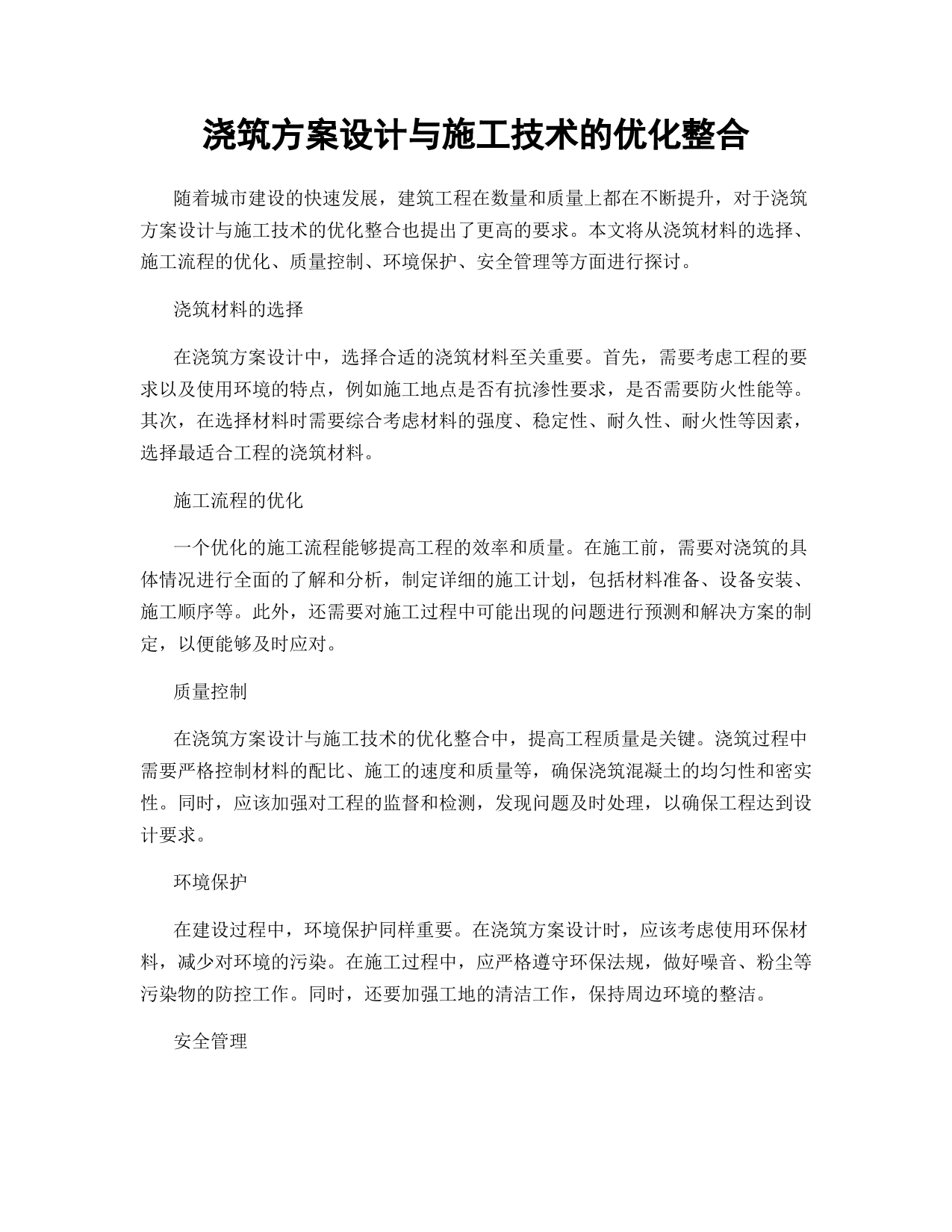 浇筑方案设计与施工技术的优化整合

随着城市建设的快速发展，建筑工程在数量和质量上都在不断提升，对于浇筑方案设计与施工技术的优化整合也提出了更高的要求。本文将从浇筑材料的选择、施工流程的优化、质量控制、环境保护、安全管理等方面进行探讨。

浇筑材料的选择

在浇筑方案设计中，选择合适的浇筑材料至关重要。首先，需要考虑工程的要求以及使用环境的特点，例如施工地点是否有抗渗性要求，是否需要防火性能等。其次，在选择材料时需要综合考虑材料的强度、稳定性、耐久性、耐火性等因素，选择最适合工程的浇筑材料。

施工流程的优化

一个优化的施工流程能够提高工程的效率和质量。在施工前，需要对浇筑的具体情况进行全面的了解和分析，制定详细的施工计划，包括材料准备、设备安装、施工顺序等。此外，还需要对施工过程中可能出现的问题进行预测和解决方案的制定，以便能够及时应对。

质量控制

在浇筑方案设计与施工技术的优化整合中，提高工程质量是关键。浇筑过程中需要严格控制材料的配比、施工的速度和质量等，确保浇筑混凝土的均匀性和密实性。同时，应该加强对工程的监督和检测，发现问题及时处理，以确保工程达到设计要求。

环境保护

在建设过程中，环境保护同样重要。在浇筑方案设计时，应该考虑使用环保材料，减少对环境的污染。在施工过程中，应严格遵守环保法规，做好噪音、粉尘等污染物的防控工作。同时，还要加强工地的清洁工作，保持周边环境的整洁。

安全管理